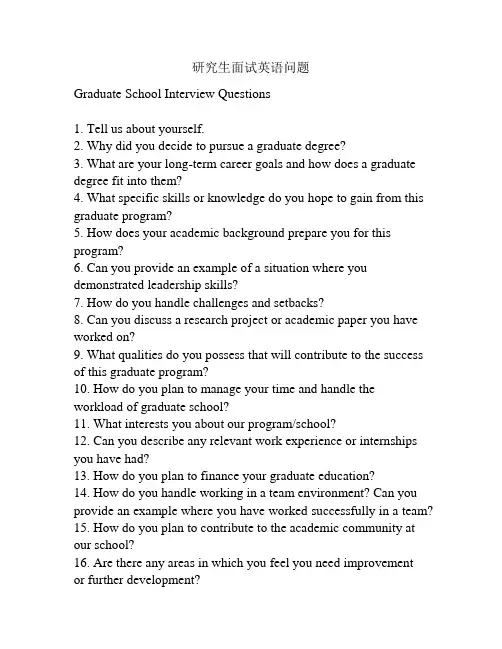 研究生面试英语问题

Graduate School Interview Questions

1. Tell us about yourself.
2. Why did you decide to pursue a graduate degree?
3. What are your long-term career goals and how does a graduate degree fit into them?
4. What specific skills or knowledge do you hope to gain from this graduate program?
5. How does your academic background prepare you for this program?
6. Can you provide an example of a situation where you demonstrated leadership skills?
7. How do you handle challenges and setbacks?
8. Can you discuss a research project or academic paper you have worked on?
9. What qualities do you possess that will contribute to the success of this graduate program?
10. How do you plan to manage your time and handle the workload of graduate school?
11. What interests you about our program/school?
12. Can you describe any relevant work experience or internships you have had?
13. How do you plan to finance your graduate education?
14. How do you handle working in a team environment? Can you provide an example where you have worked successfully in a team?
15. How do you plan to contribute to the academic community at our school?
16. Are there any areas in which you feel you need improvement or further development?